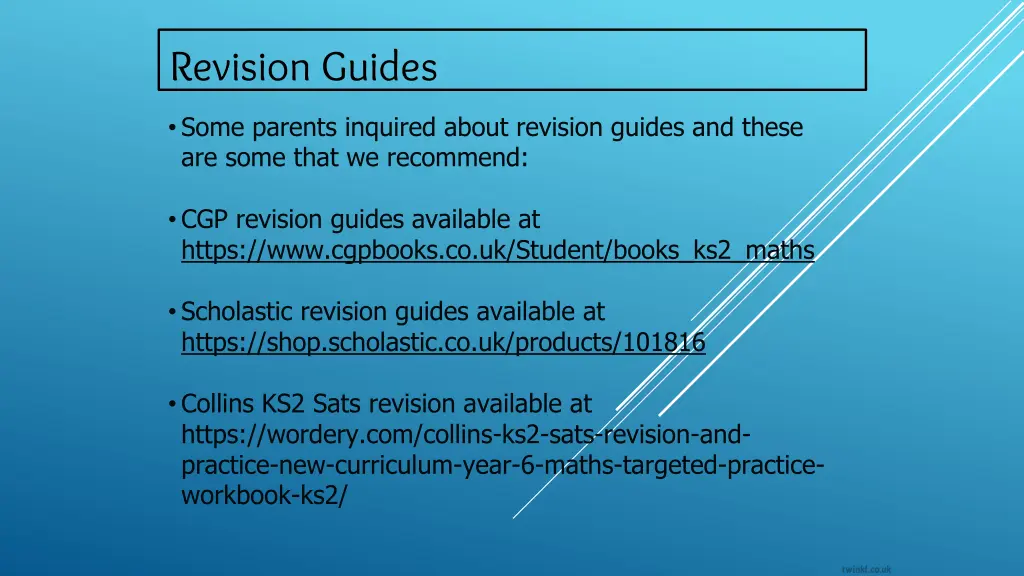 Revision Guides

• Some parents inquired about revision guides and these are some that we recommend:

• CGP revision guides available at https://www.cgpbooks.co.uk/Student/books_ks2_maths

• Scholastic revision guides available at https://shop.scholastic.co.uk/products/101816

• Collins KS2 Sats revision available at https://wordery.com/collins-ks2-sats-revision-and-practice-new-curriculum-year-6-maths-targeted-practice-workbook-ks2/

twinkl.co.uk